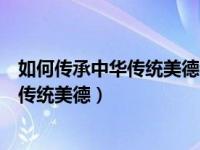 如何传承中华传统美德
传统美德）